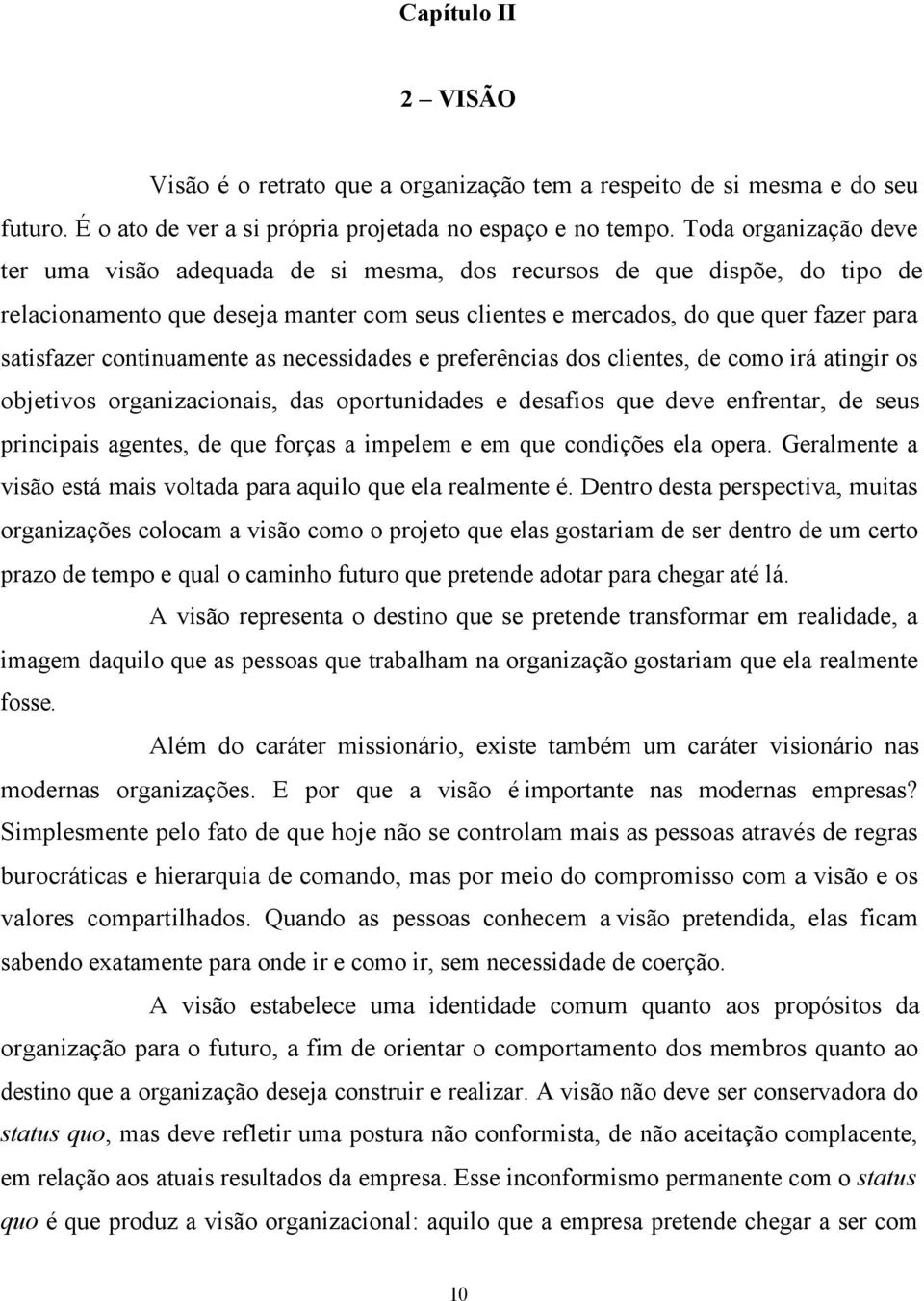 Capítulo II

2 – VISÃO

Visão é o retrato que a organização tem a respeito de si mesma e do seu futuro. É o ato de ver a si própria projetada no espaço e no tempo. Toda organização deve ter uma visão adequada de si mesma, dos recursos de que dispõe, do tipo de relacionamento que deseja manter com seus clientes e mercados, do que quer fazer para satisfazer continuamente as necessidades e preferências dos clientes, de como irá atingir os objetivos organizacionais, das oportunidades e desafios que deve enfrentar, de seus principais agentes, de que forças a impelem e em que condições ela opera. Geralmente a visão está mais voltada para aquilo que ela realmente é. Dentro desta perspectiva, muitas organizações colocam a visão como o projeto que elas gostariam de ser dentro de um certo prazo de tempo e qual o caminho futuro que pretende adotar para chegar até lá.

A visão representa o destino que se pretende transformar em realidade, a imagem daquilo que as pessoas que trabalham na organização gostariam que ela realmente fosse.

Além do caráter missionário, existe também um caráter visionário nas modernas organizações. E por que a visão é importante nas modernas empresas? Simplesmente pelo fato de que hoje não se controlam mais as pessoas através de regras burocráticas e hierarquia de comando, mas por meio do compromisso com a visão e os valores compartilhados. Quando as pessoas conhecem a visão pretendida, elas ficam sabendo exatamente para onde ir e como ir, sem necessidade de coerção.

A visão estabelece uma identidade comum quanto aos propósitos da organização para o futuro, a fim de orientar o comportamento dos membros quanto ao destino que a organização deseja construir e realizar. A visão não deve ser conservadora do status quo, mas deve refletir uma postura não conformista, de não aceitação complacente, em relação aos atuais resultados da empresa. Esse inconformismo permanente com o status quo é que produz a visão organizacional: aquilo que a empresa pretende chegar a ser com

10